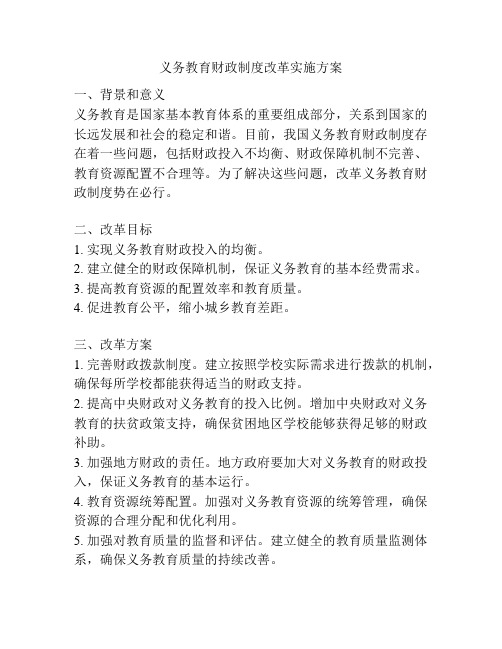 义务教育财政制度改革实施方案

一、背景和意义
义务教育是国家基本教育体系的重要组成部分，关系到国家的长远发展和社会的稳定和谐。目前，我国义务教育财政制度存在着一些问题，包括财政投入不均衡、财政保障机制不完善、教育资源配置不合理等。为了解决这些问题，改革义务教育财政制度势在必行。

二、改革目标
1. 实现义务教育财政投入的均衡。
2. 建立健全的财政保障机制，保证义务教育的基本经费需求。
3. 提高教育资源的配置效率和教育质量。
4. 促进教育公平，缩小城乡教育差距。

三、改革方案
1. 完善财政拨款制度。建立按照学校实际需求进行拨款的机制，确保每所学校都能获得适当的财政支持。
2. 提高中央财政对义务教育的投入比例。增加中央财政对义务教育的扶贫政策支持，确保贫困地区学校能够获得足够的财政补助。
3. 加强地方财政的责任。地方政府要加大对义务教育的财政投入，保证义务教育的基本运行。
4. 教育资源统筹配置。加强对义务教育资源的统筹管理，确保资源的合理分配和优化利用。
5. 加强对教育质量的监督和评估。建立健全的教育质量监测体系，确保义务教育质量的持续改善。